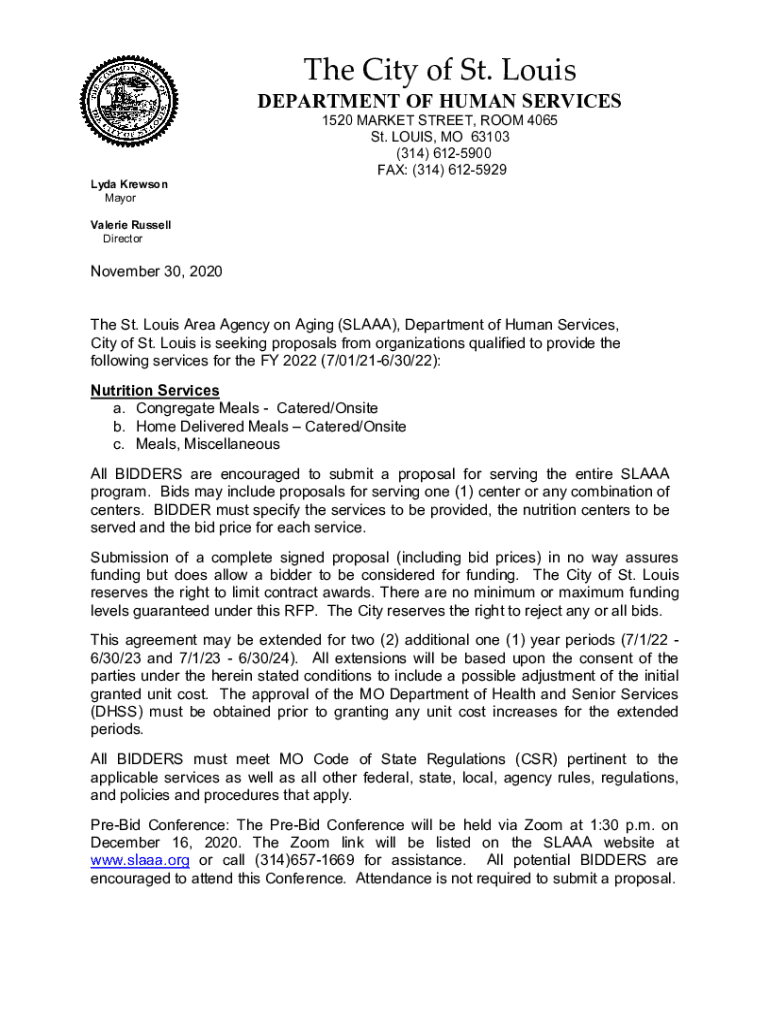 The City of St. Louis
DEPARTMENT OF HUMAN SERVICES
1520 MARKET STREET, ROOM 4065
St. LOUIS, MO 63103
(314) 612-5900
FAX: (314) 612-5929

Lyda Krewson
Mayor

Valerie Russell
Director

November 30, 2020

The St. Louis Area Agency on Aging (SLAAA), Department of Human Services, City of St. Louis is seeking proposals from organizations qualified to provide the following services for the FY 2022 (7/01/21-6/30/22):

Nutrition Services
a. Congregate Meals - Catered/Onsite
b. Home Delivered Meals – Catered/Onsite
c. Meals, Miscellaneous

All BIDDERS are encouraged to submit a proposal for serving the entire SLAAA program. Bids may include proposals for serving one (1) center or any combination of centers. BIDDER must specify the services to be provided, the nutrition centers to be served and the bid price for each service.

Submission of a complete signed proposal (including bid prices) in no way assures funding but does allow a bidder to be considered for funding. The City of St. Louis reserves the right to limit contract awards. There are no minimum or maximum funding levels guaranteed under this RFP. The City reserves the right to reject any or all bids.

This agreement may be extended for two (2) additional one (1) year periods (7/1/22 - 6/30/23 and 7/1/23 - 6/30/24). All extensions will be based upon the consent of the parties under the herein stated conditions to include a possible adjustment of the initial granted unit cost. The approval of the MO Department of Health and Senior Services (DHSS) must be obtained prior to granting any unit cost increases for the extended periods.

All BIDDERS must meet MO Code of State Regulations (CSR) pertinent to the applicable services as well as all other federal, state, local, agency rules, regulations, and policies and procedures that apply.

Pre-Bid Conference: The Pre-Bid Conference will be held via Zoom at 1:30 p.m. on December 16, 2020. The Zoom link will be listed on the SLAAA website at www.slaaa.org or call (314)657-1669 for assistance. All potential BIDDERS are encouraged to attend this Conference. Attendance is not required to submit a proposal.